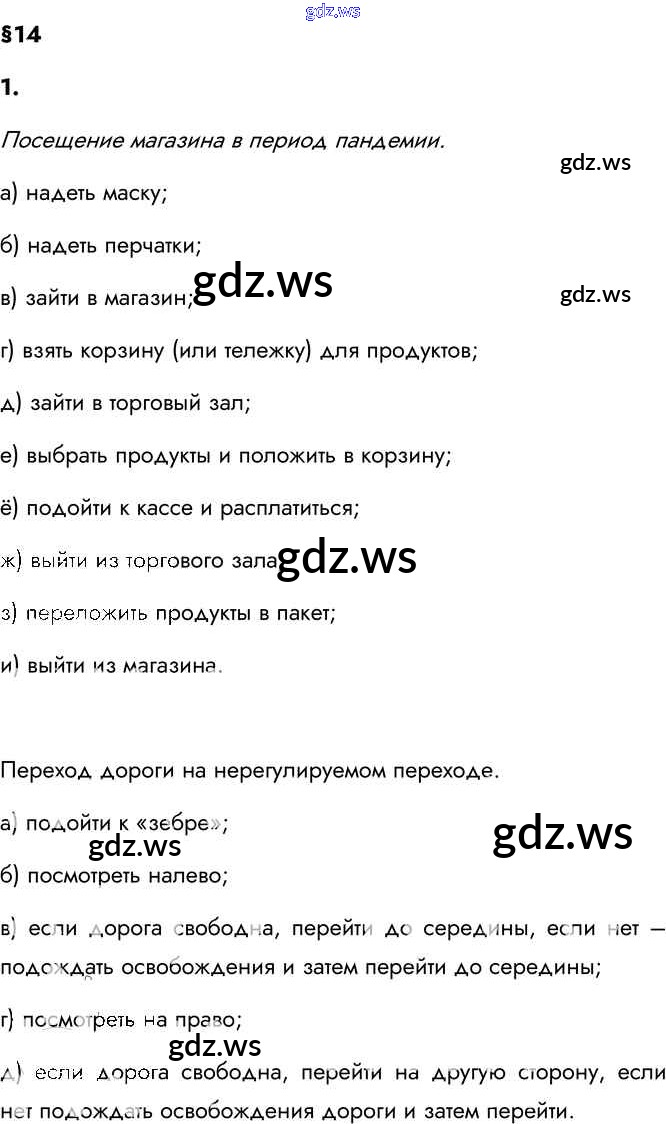 §14

1.

Посещение магазина в период пандемии.

а) надеть маску;

б) надеть перчатки;

в) зайти в магазин;

г) взять корзину (или тележку) для продуктов;

д) зайти в торговый зал;

е) выбрать продукты и положить в корзину;

ё) подойти к кассе и расплатиться;

ж) выйти из торгового зала;

з) переложить продукты в пакет;

и) выйти из магазина.

Переход дороги на нерегулируемом переходе.

а) подойти к «зебре»;

б) посмотреть налево;

в) если дорога свободна, перейти до середины, если нет — подождать освобождения и затем перейти до середины;

г) посмотреть на право;

д) если дорога свободна, перейти на другую сторону, если нет подождать освобождения дороги и затем перейти.

gdz.ws